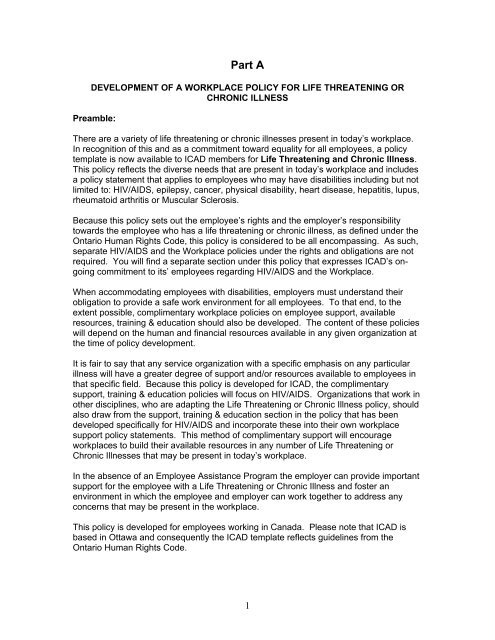 Part A

DEVELOPMENT OF A WORKPLACE POLICY FOR LIFE THREATENING OR CHRONIC ILLNESS

Preamble:

There are a variety of life threatening or chronic illnesses present in today's workplace. In recognition of this and as a commitment toward equality for all employees, a policy template is now available to ICAD members for Life Threatening and Chronic Illness. This policy reflects the diverse needs that are present in today's workplace and includes a policy statement that applies to employees who may have disabilities including but not limited to: HIV/AIDS, epilepsy, cancer, physical disability, heart disease, hepatitis, lupus, rheumatoid arthritis or Muscular Sclerosis.

Because this policy sets out the employee's rights and the employer's responsibility towards the employee who has a life threatening or chronic illness, as defined under the Ontario Human Rights Code, this policy is considered to be all encompassing. As such, separate HIV/AIDS and the Workplace policies under the rights and obligations are not required. You will find a separate section under this policy that expresses ICAD's on-going commitment to its' employees regarding HIV/AIDS and the Workplace.

When accommodating employees with disabilities, employers must understand their obligation to provide a safe work environment for all employees. To that end, to the extent possible, complimentary workplace policies on employee support, available resources, training & education should also be developed. The content of these policies will depend on the human and financial resources available in any given organization at the time of policy development.

It is fair to say that any service organization with a specific emphasis on any particular illness will have a greater degree of support and/or resources available to employees in that specific field. Because this policy is developed for ICAD, the complimentary support, training & education policies will focus on HIV/AIDS. Organizations that work in other disciplines, who are adapting the Life Threatening or Chronic Illness policy, should also draw from the support, training & education section in the policy that has been developed specifically for HIV/AIDS and incorporate these into their own workplace support policy statements. This method of complimentary support will encourage workplaces to build their available resources in any number of Life Threatening or Chronic Illnesses that may be present in today's workplace.

In the absence of an Employee Assistance Program the employer can provide important support for the employee with a Life Threatening or Chronic Illness and foster an environment in which the employee and employer can work together to address any concerns that may be present in the workplace.

This policy is developed for employees working in Canada. Please note that ICAD is based in Ottawa and consequently the ICAD template reflects guidelines from the Ontario Human Rights Code.

1